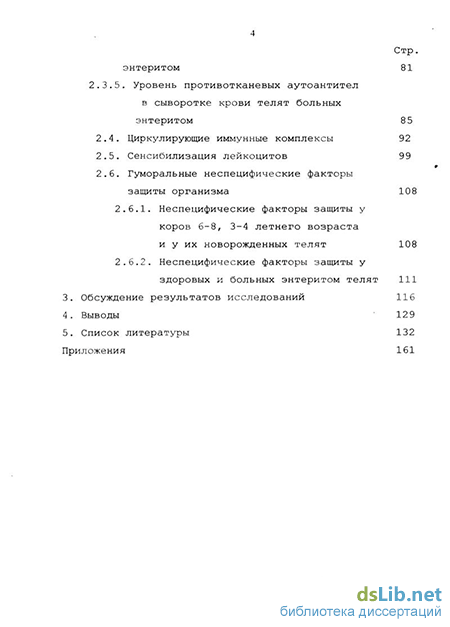 4

Стр.

энтеритом 81

2.3.5. Уровень противотканевых аутоантител в сыворотке крови телят больных энтеритом 85

2.4. Циркулирующие иммунные комплексы 92

2.5. Сенсибилизация лейкоцитов 99

2.6. Гуморальные неспецифические факторы защиты организма 108

2.6.1. Неспецифические факторы защиты у коров 6-8, 3-4 летнего возраста и у их новорожденных телят 108

2.6.2. Неспецифические факторы защиты у здоровых и больных энтеритом телят 111

3. Обсуждение результатов исследований 116

4. Выводы 129

5. Список литературы 132

Приложения 161

dsLib.net
библиотека диссертаций